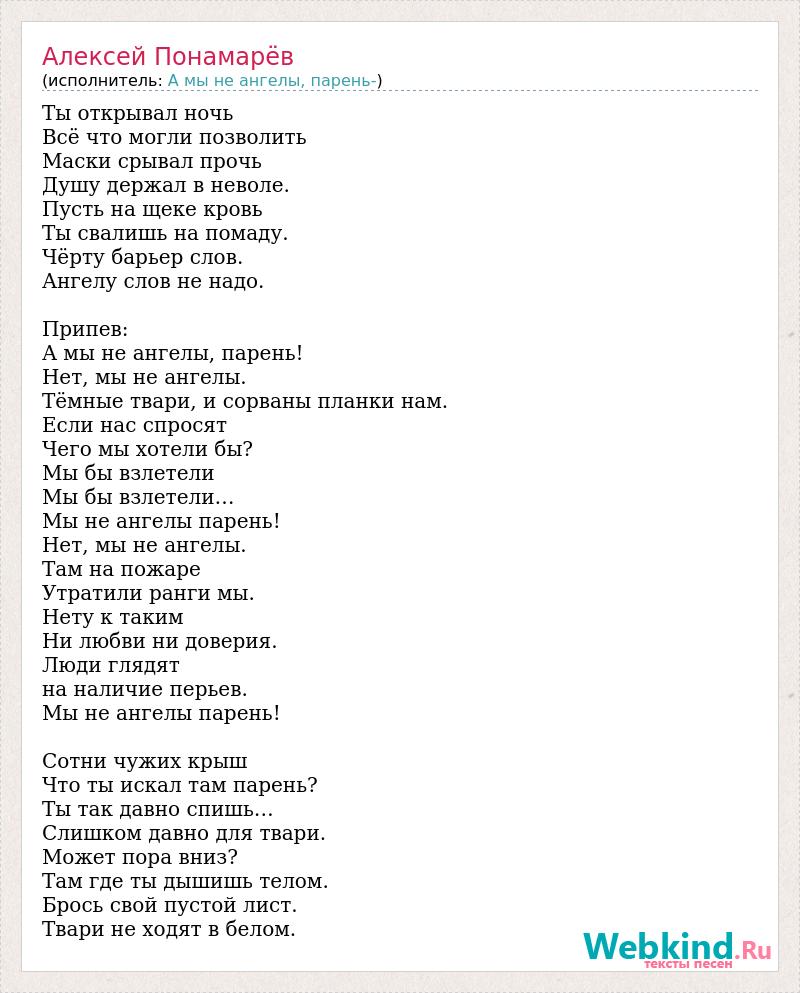 Алексей Понамарёв
(исполнитель: А мы не ангелы, парень-)

Ты открывал ночь
Всё что могли позволить
Маски срывал прочь
Душу держал в неволе.
Пусть на щеке кровь
Ты свалишь на помаду.
Чёрту барьер слов.
Ангелу слов не надо.

Припев:
А мы не ангелы, парень!
Нет, мы не ангелы.
Тёмные твари, и сорваны планки нам.
Если нас спросят
Чего мы хотели бы?
Мы бы взлетели
Мы бы взлетели...
Мы не ангелы парень!
Нет, мы не ангелы.
Там на пожаре
Утратили ранги мы.
Нету к таким
Ни любви ни доверия.
Люди глядят
на наличие перьев.
Мы не ангелы парень!

Сотни чужих крыш
Что ты искал там парень?
Ты так давно спишь...
Слишком давно для твари.
Может пора вниз?
Там где ты дышишь телом.
Брось свой пустой лист.
Твари не ходят в белом.

Webkind.Ru
тексты песен